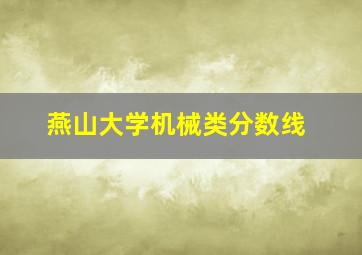 燕山大学机械类分数线